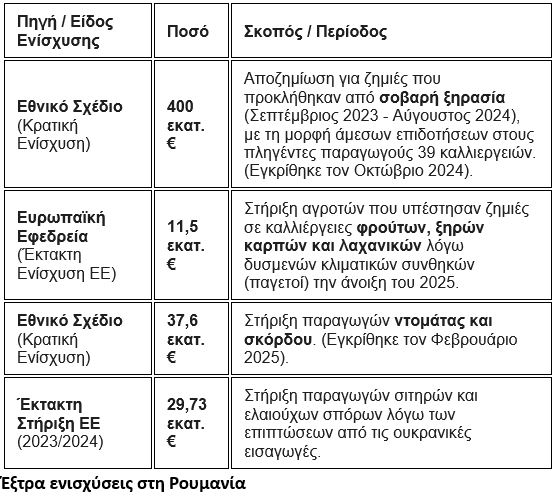 | Πηγή / Είδος Ενίσχυσης | Ποσό | Σκοπός / Περίοδος |
|---|---|---|
| Εθνικό Σχέδιο (Κρατική Ενίσχυση) | 400 εκατ. € | Αποζημίωση για ζημιές που προκλήθηκαν από σοβαρή ξηρασία (Σεπτέμβριος 2023 - Αύγουστος 2024), με τη μορφή άμεσων επιδοτήσεων στους πληγέντες παραγωγούς 39 καλλιεργειών. (Εγκρίθηκε τον Οκτώβριο 2024). |
| Ευρωπαϊκή Εφεδρεία (Έκτακτη Ενίσχυση ΕΕ) | 11,5 εκατ. € | Στήριξη αγροτών που υπέστησαν ζημιές σε καλλιέργειες φρούτων, ξηρών καρπών και λαχανικών λόγω δυσμενών κλιματικών συνθηκών (παγετοί) την άνοιξη του 2025. |
| Εθνικό Σχέδιο (Κρατική Ενίσχυση) | 37,6 εκατ. € | Στήριξη παραγωγών ντομάτας και σκόρδου. (Εγκρίθηκε τον Φεβρουάριο 2025). |
| Έκτακτη Στήριξη ΕΕ (2023/2024) | 29,73 εκατ. € | Στήριξη παραγωγών σιτηρών και ελαιούχων σπόρων λόγω των επιπτώσεων από τις ουκρανικές εισαγωγές. |

Έξτρα ενισχύσεις στη Ρουμανία